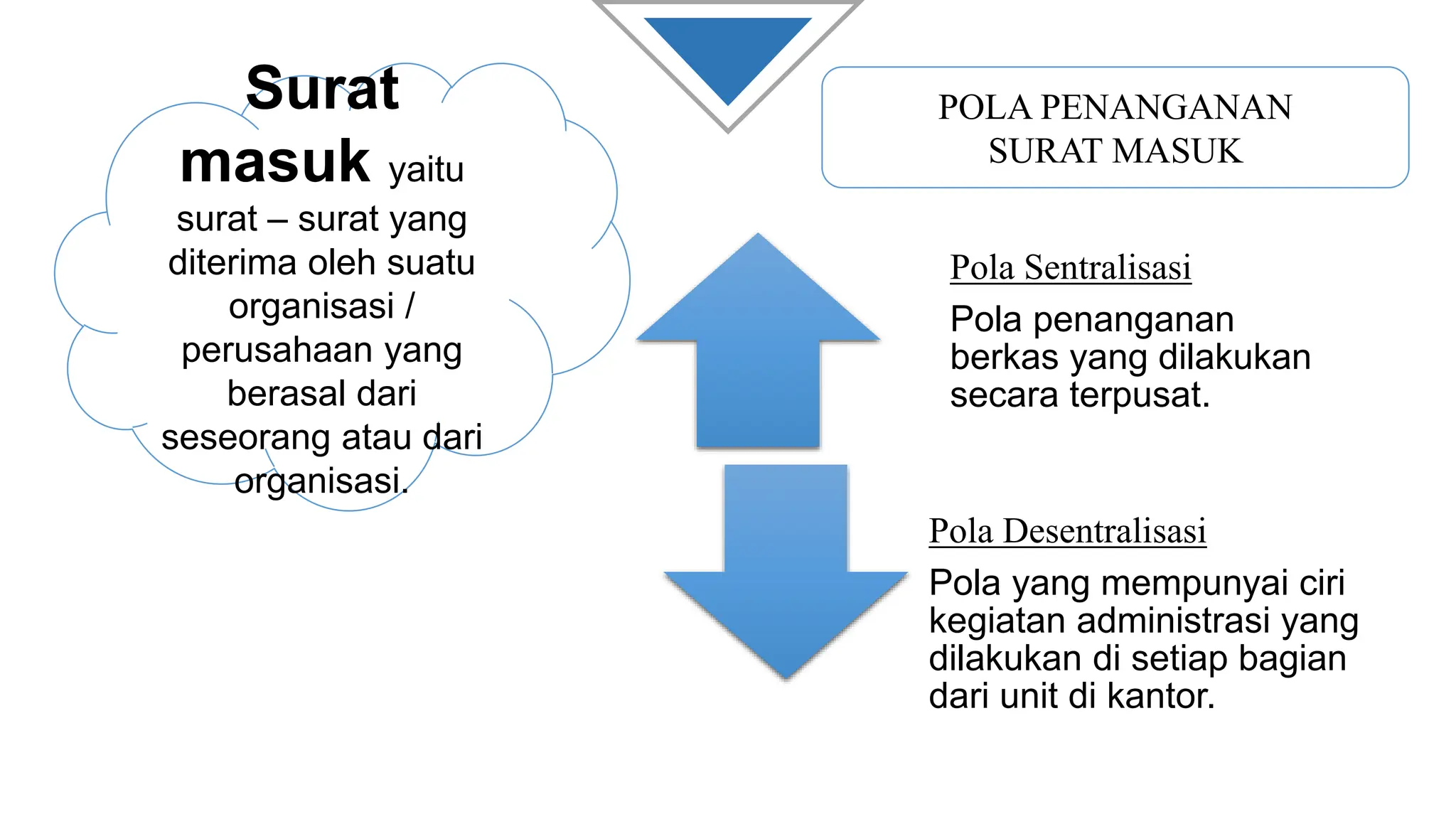 Surat masuk yaitu surat – surat yang diterima oleh suatu organisasi / perusahaan yang berasal dari seseorang atau dari organisasi.

POLA PENANGANAN SURAT MASUK

Pola Sentralisasi

Pola penanganan berkas yang dilakukan secara terpusat.

Pola Desentralisasi

Pola yang mempunyai ciri kegiatan administrasi yang dilakukan di setiap bagian dari unit di kantor.